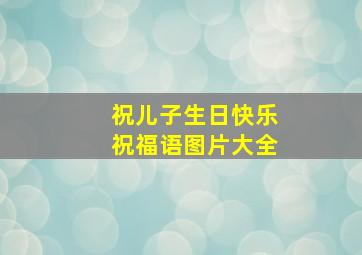 祝儿子生日快乐
祝福语图片大全